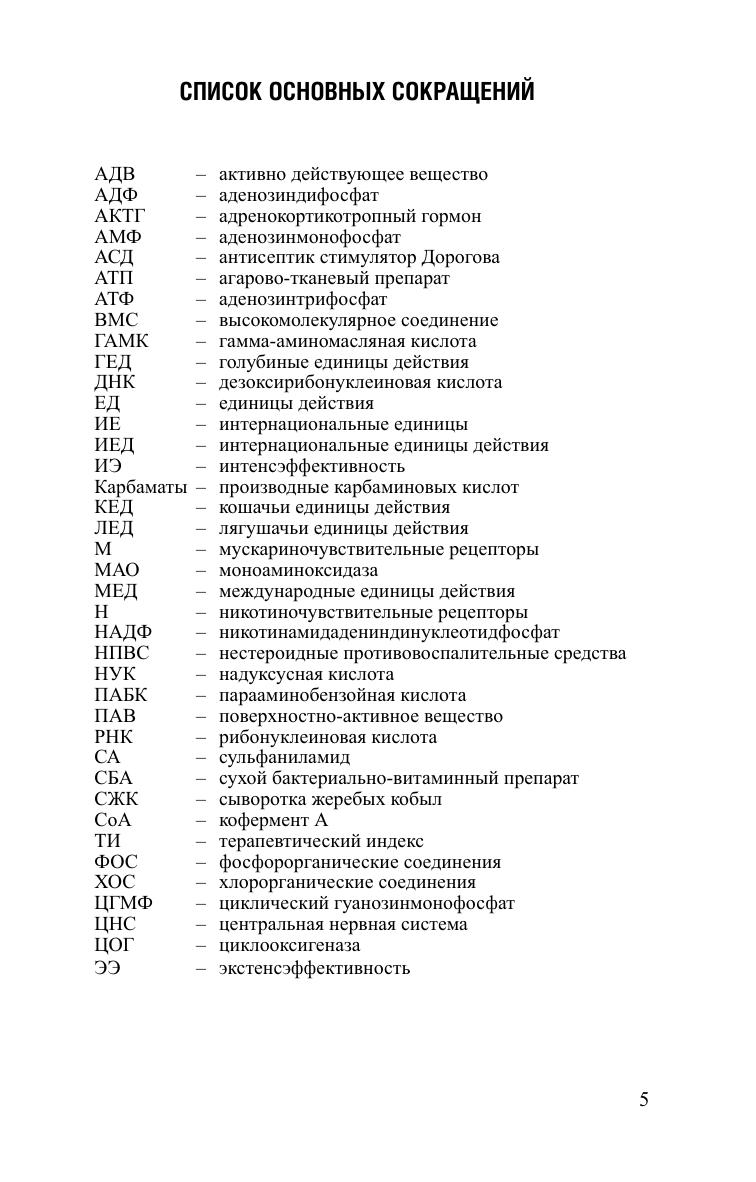 СПИСОК ОСНОВНЫХ СОКРАЩЕНИЙ

АДВ – активно действующее вещество
АДФ – аденозиндифосфат
АКТГ – адренокортикотропный гормон
АМФ – аденозинмонофосфат
АСД – антисептик стимулятор Дорогова
АТП – агарово-тканевый препарат
АТФ – аденозинтрифосфат
ВМС – высокомолекулярное соединение
ГАМК – гамма-аминомасляная кислота
ГЕД – голубиные единицы действия
ДНК – дезоксирибонуклеиновая кислота
ЕД – единицы действия
ИЕ – интернациональные единицы
ИЕД – интернациональные единицы действия
ИЭ – интенсэффективность
Карбаматы – производные карбаминовых кислот
КЕД – кошачьи единицы действия
ЛЕД – лягушачьи единицы действия
М – мускариночувствительные рецепторы
МАО – моноаминоксидаза
МЕД – международные единицы действия
Н – никотиночувствительные рецепторы
НАДФ – никотинамидадениндинуклеотидфосфат
НПВС – нестероидные противовоспалительные средства
НУК – надуксусная кислота
ПАБК – парааминобензойная кислота
ПАВ – поверхностно-активное вещество
РНК – рибонуклеиновая кислота
СА – сульфаниламид
СБА – сухой бактериально-витаминный препарат
СЖК – сыворотка жеребых кобыл
СоА – кофермент А
ТИ – терапевтический индекс
ФОС – фосфорорганические соединения
ХОС – хлорорганические соединения
ЦГМФ – циклический гуанозинмонофосфат
ЦНС – центральная нервная система
ЦОГ – циклооксигеназа
ЭЭ – экстенсэффективность

5